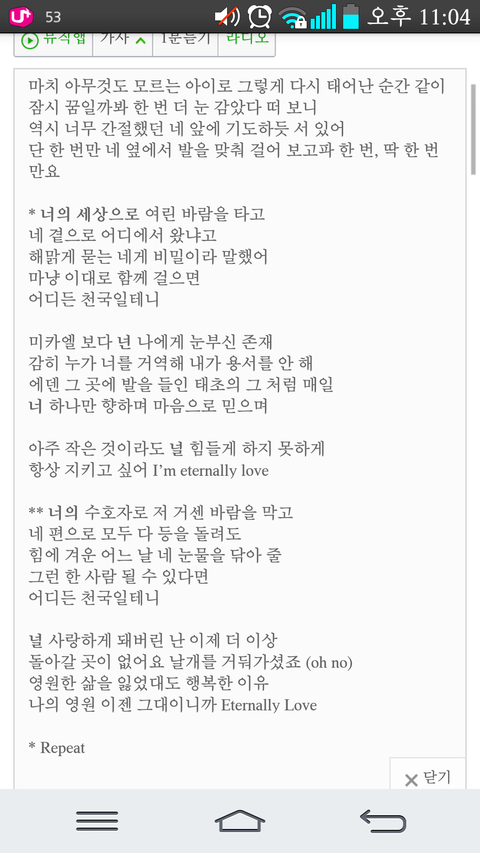 53 오후 11:04

뮤직앱 가사 1분듣기 라디오

마치 아무것도 모르는 아이로 그렇게 다시 태어난 순간 같이
잠시 꿈일까봐 한 번 더 눈 감았다 떠 보니
역시 너무 간절했던 네 앞에 기도하듯 서 있어
단 한 번만 네 옆에서 발을 맞춰 걸어 보고파 한 번, 딱 한 번만요

* 너의 세상으로 여린 바람을 타고
네 곁으로 어디에서 왔냐고
해맑게 묻는 네게 비밀이라 말했어
마냥 이대로 함께 걸으면
어디든 천국일테니

미카엘 보다 넌 나에게 눈부신 존재
감히 누가 너를 거역해 내가 용서를 안 해
에덴 그 곳에 발을 들인 태초의 그 처럼 매일
너 하나만 향하며 마음으로 믿으며

아주 작은 것이라도 널 힘들게 하지 못하게
항상 지키고 싶어 I'm eternally love

** 너의 수호자로 저 거센 바람을 막고
네 편으로 모두 다 등을 돌려도
힘에 겨운 어느 날 네 눈물을 닦아 줄
그런 한 사람 될 수 있다면
어디든 천국일테니

널 사랑하게 돼버린 난 이제 더 이상
돌아갈 곳이 없어요 날개를 거둬가셨죠 (oh no)
영원한 삶을 잃었대도 행복한 이유
나의 영원 이젠 그대이니까 Eternally Love

* Repeat

닫기